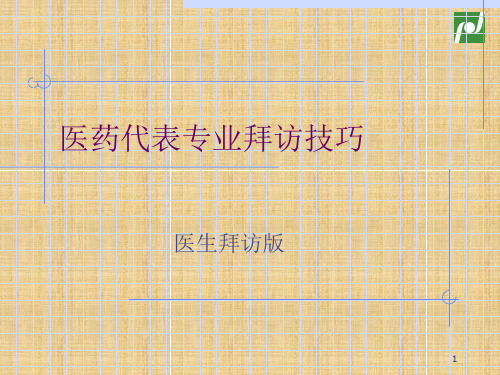 医药代表专业拜访技巧

医生拜访版

1